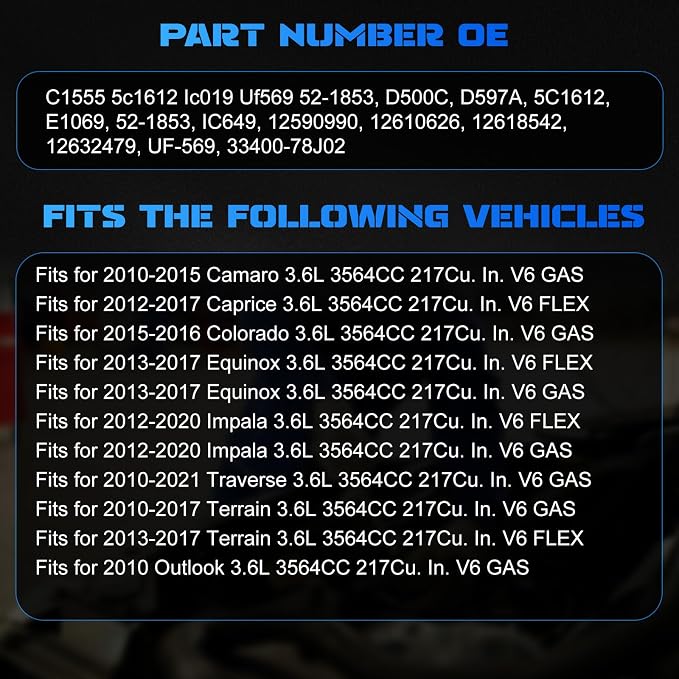 PART NUMBER OE

C1555 5c1612 Ic019 Uf569 52-1853, D500C, D597A, 5C1612, E1069, 52-1853, IC649, 12590990, 12610626, 12618542, 12632479, UF-569, 33400-78J02

FITS THE FOLLOWING VEHICLES

Fits for 2010-2015 Camaro 3.6L 3564CC 217Cu. In. V6 GAS
Fits for 2012-2017 Caprice 3.6L 3564CC 217Cu. In. V6 FLEX
Fits for 2015-2016 Colorado 3.6L 3564CC 217Cu. In. V6 GAS
Fits for 2013-2017 Equinox 3.6L 3564CC 217Cu. In. V6 FLEX
Fits for 2013-2017 Equinox 3.6L 3564CC 217Cu. In. V6 GAS
Fits for 2012-2020 Impala 3.6L 3564CC 217Cu. In. V6 FLEX
Fits for 2012-2020 Impala 3.6L 3564CC 217Cu. In. V6 GAS
Fits for 2010-2021 Traverse 3.6L 3564CC 217Cu. In. V6 GAS
Fits for 2010-2017 Terrain 3.6L 3564CC 217Cu. In. V6 GAS
Fits for 2013-2017 Terrain 3.6L 3564CC 217Cu. In. V6 FLEX
Fits for 2010 Outlook 3.6L 3564CC 217Cu. In. V6 GAS